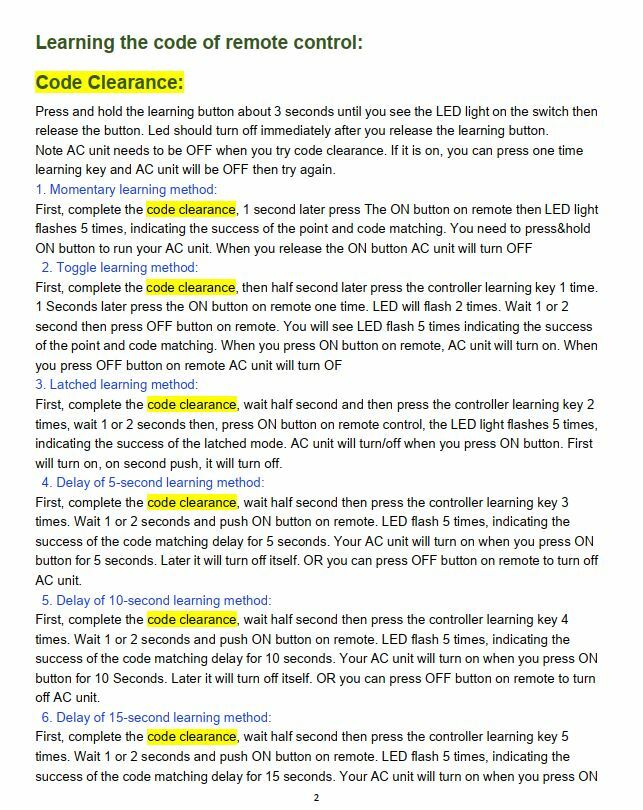 Learning the code of remote control:

Code Clearance:

Press and hold the learning button about 3 seconds until you see the LED light on the switch then release the button. Led should turn off immediately after you release the learning button.
Note AC unit needs to be OFF when you try code clearance. If it is on, you can press one time learning key and AC unit will be OFF then try again.

1. Momentary learning method:
First, complete the code clearance, 1 second later press The ON button on remote then LED light flashes 5 times, indicating the success of the point and code matching. You need to press&hold ON button to run your AC unit. When you release the ON button AC unit will turn OFF

2. Toggle learning method:
First, complete the code clearance, then half second later press the controller learning key 1 time. 1 Seconds later press the ON button on remote one time. LED will flash 2 times. Wait 1 or 2 second then press OFF button on remote. You will see LED flash 5 times indicating the success of the point and code matching. When you press ON button on remote, AC unit will turn on. When you press OFF button on remote AC unit will turn OF

3. Latched learning method:
First, complete the code clearance, wait half second and then press the controller learning key 2 times, wait 1 or 2 seconds then, press ON button on remote control, the LED light flashes 5 times, indicating the success of the latched mode. AC unit will turn/off when you press ON button. First will turn on, on second push, it will turn off.

4. Delay of 5-second learning method:
First, complete the code clearance, wait half second then press the controller learning key 3 times. Wait 1 or 2 seconds and push ON button on remote. LED flash 5 times, indicating the success of the code matching delay for 5 seconds. Your AC unit will turn on when you press ON button for 5 seconds. Later it will turn off itself. OR you can press OFF button on remote to turn off AC unit.

5. Delay of 10-second learning method:
First, complete the code clearance, wait half second then press the controller learning key 4 times. Wait 1 or 2 seconds and push ON button on remote. LED flash 5 times, indicating the success of the code matching delay for 10 seconds. Your AC unit will turn on when you press ON button for 10 Seconds. Later it will turn off itself. OR you can press OFF button on remote to turn off AC unit.

6. Delay of 15-second learning method:
First, complete the code clearance, wait half second then press the controller learning key 5 times. Wait 1 or 2 seconds and push ON button on remote. LED flash 5 times, indicating the success of the code matching delay for 15 seconds. Your AC unit will turn on when you press ON

2